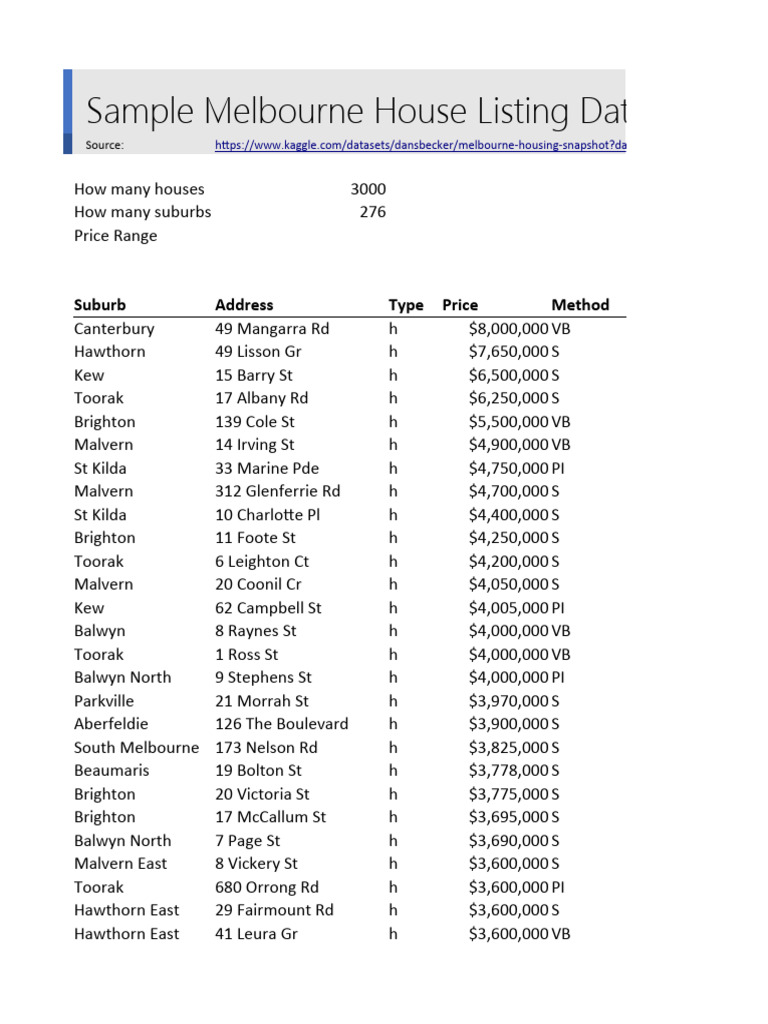 Sample Melbourne House Listing Dat

Source: https://www.kaggle.com/datasets/dansbecker/melbourne-housing-snapshot?da

How many houses 3000
How many suburbs 276
Price Range

| Suburb | Address | Type | Price | Method |
|---|---|---|---|---|
| Canterbury | 49 Mangarra Rd | h | $8,000,000 | VB |
| Hawthorn | 49 Lisson Gr | h | $7,650,000 | S |
| Kew | 15 Barry St | h | $6,500,000 | S |
| Toorak | 17 Albany Rd | h | $6,250,000 | S |
| Brighton | 139 Cole St | h | $5,500,000 | VB |
| Malvern | 14 Irving St | h | $4,900,000 | VB |
| St Kilda | 33 Marine Pde | h | $4,750,000 | PI |
| Malvern | 312 Glenferrie Rd | h | $4,700,000 | S |
| St Kilda | 10 Charlotte Pl | h | $4,400,000 | S |
| Brighton | 11 Foote St | h | $4,250,000 | S |
| Toorak | 6 Leighton Ct | h | $4,200,000 | S |
| Malvern | 20 Coonil Cr | h | $4,050,000 | S |
| Kew | 62 Campbell St | h | $4,005,000 | PI |
| Balwyn | 8 Raynes St | h | $4,000,000 | VB |
| Toorak | 1 Ross St | h | $4,000,000 | VB |
| Balwyn North | 9 Stephens St | h | $4,000,000 | PI |
| Parkville | 21 Morrah St | h | $3,970,000 | S |
| Aberfeldie | 126 The Boulevard | h | $3,900,000 | S |
| South Melbourne | 173 Nelson Rd | h | $3,825,000 | S |
| Beaumaris | 19 Bolton St | h | $3,778,000 | S |
| Brighton | 20 Victoria St | h | $3,775,000 | S |
| Brighton | 17 McCallum St | h | $3,695,000 | S |
| Balwyn North | 7 Page St | h | $3,690,000 | S |
| Malvern East | 8 Vickery St | h | $3,600,000 | S |
| Toorak | 680 Orrong Rd | h | $3,600,000 | PI |
| Hawthorn East | 29 Fairmount Rd | h | $3,600,000 | S |
| Hawthorn East | 41 Leura Gr | h | $3,600,000 | VB |